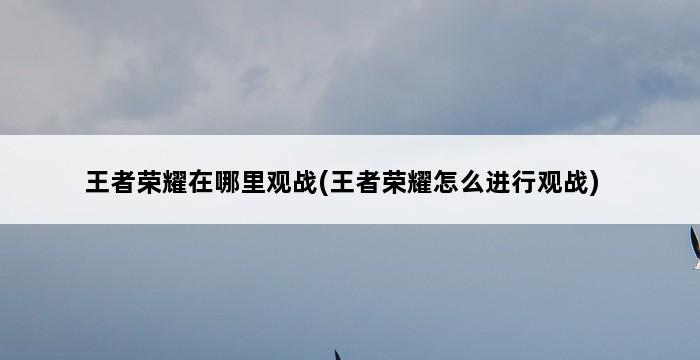 王者荣耀在哪里观战(王者荣耀怎么进行观战)